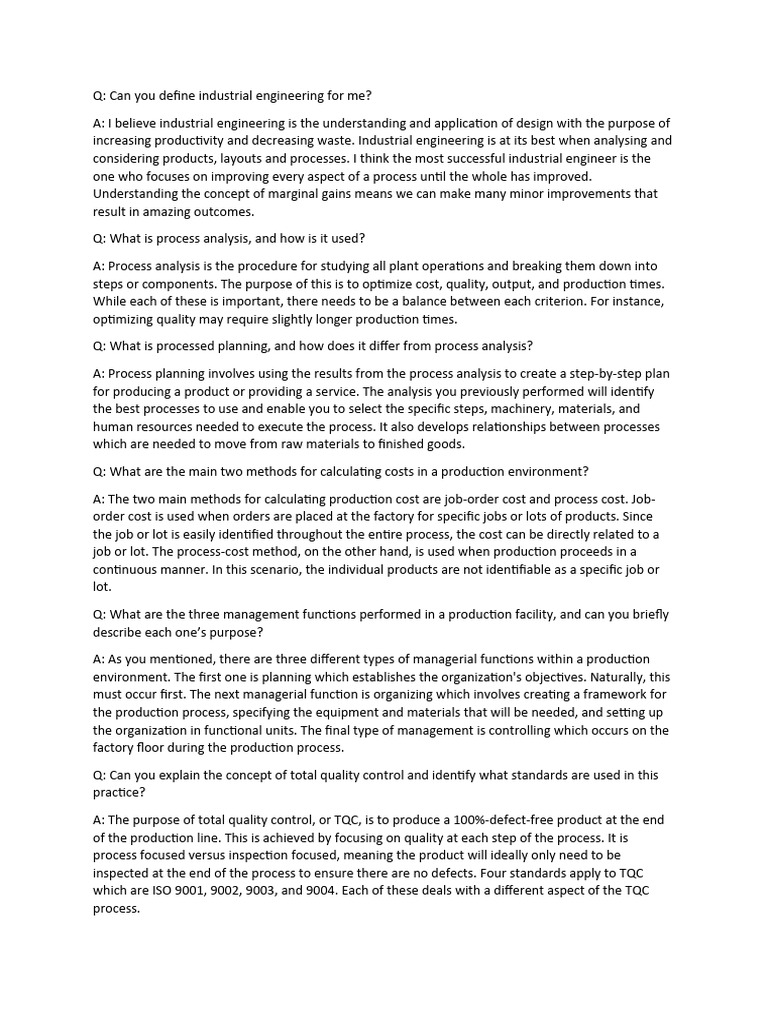 Q: Can you define industrial engineering for me?

A: I believe industrial engineering is the understanding and application of design with the purpose of increasing productivity and decreasing waste. Industrial engineering is at its best when analysing and considering products, layouts and processes. I think the most successful industrial engineer is the one who focuses on improving every aspect of a process until the whole has improved. Understanding the concept of marginal gains means we can make many minor improvements that result in amazing outcomes.

Q: What is process analysis, and how is it used?

A: Process analysis is the procedure for studying all plant operations and breaking them down into steps or components. The purpose of this is to optimize cost, quality, output, and production times. While each of these is important, there needs to be a balance between each criterion. For instance, optimizing quality may require slightly longer production times.

Q: What is processed planning, and how does it differ from process analysis?

A: Process planning involves using the results from the process analysis to create a step-by-step plan for producing a product or providing a service. The analysis you previously performed will identify the best processes to use and enable you to select the specific steps, machinery, materials, and human resources needed to execute the process. It also develops relationships between processes which are needed to move from raw materials to finished goods.

Q: What are the main two methods for calculating costs in a production environment?

A: The two main methods for calculating production cost are job-order cost and process cost. Job-order cost is used when orders are placed at the factory for specific jobs or lots of products. Since the job or lot is easily identified throughout the entire process, the cost can be directly related to a job or lot. The process-cost method, on the other hand, is used when production proceeds in a continuous manner. In this scenario, the individual products are not identifiable as a specific job or lot.

Q: What are the three management functions performed in a production facility, and can you briefly describe each one's purpose?

A: As you mentioned, there are three different types of managerial functions within a production environment. The first one is planning which establishes the organization's objectives. Naturally, this must occur first. The next managerial function is organizing which involves creating a framework for the production process, specifying the equipment and materials that will be needed, and setting up the organization in functional units. The final type of management is controlling which occurs on the factory floor during the production process.

Q: Can you explain the concept of total quality control and identify what standards are used in this practice?

A: The purpose of total quality control, or TQC, is to produce a 100%-defect-free product at the end of the production line. This is achieved by focusing on quality at each step of the process. It is process focused versus inspection focused, meaning the product will ideally only need to be inspected at the end of the process to ensure there are no defects. Four standards apply to TQC which are ISO 9001, 9002, 9003, and 9004. Each of these deals with a different aspect of the TQC process.